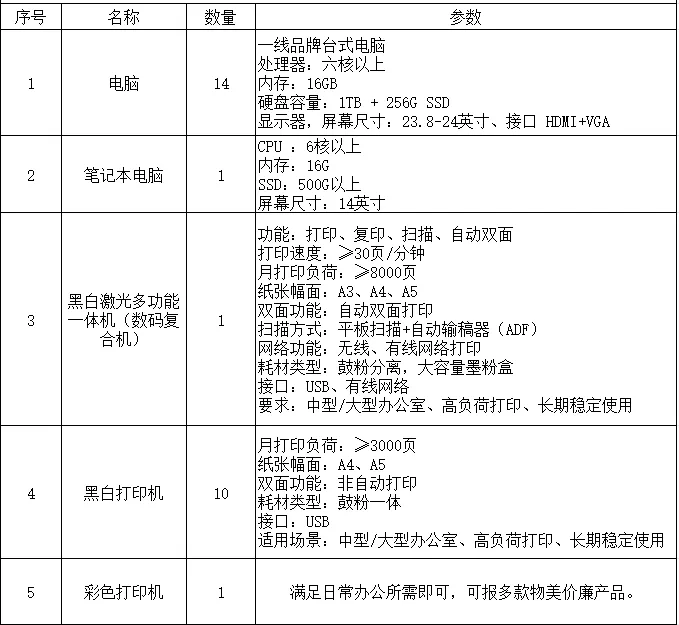 | 序号 | 名称 | 数量 | 参数 |
|---|---|---|---|
| 1 | 电脑 | 14 | 一线品牌台式电脑<br>处理器：六核以上<br>内存：16GB<br>硬盘容量：1TB + 256G SSD<br>显示器，屏幕尺寸：23.8-24英寸、接口 HDMI+VGA |
| 2 | 笔记本电脑 | 1 | CPU ：6核以上<br>内存：16G<br>SSD：500G以上<br>屏幕尺寸：14英寸 |
| 3 | 黑白激光多功能一体机（数码复合机） | 1 | 功能：打印、复印、扫描、自动双面<br>打印速度：≥30页/分钟<br>月打印负荷：≥8000页<br>纸张幅面：A3、A4、A5<br>双面功能：自动双面打印<br>扫描方式：平板扫描+自动输稿器（ADF）<br>网络功能：无线、有线网络打印<br>耗材类型：鼓粉分离，大容量墨粉盒<br>接口：USB、有线网络<br>要求：中型/大型办公室、高负荷打印、长期稳定使用 |
| 4 | 黑白打印机 | 10 | 月打印负荷：≥3000页<br>纸张幅面：A4、A5<br>双面功能：非自动打印<br>耗材类型：鼓粉一体<br>接口：USB<br>适用场景：中型/大型办公室、高负荷打印、长期稳定使用 |
| 5 | 彩色打印机 | 1 | 满足日常办公所需即可，可报多款物美价廉产品。 |